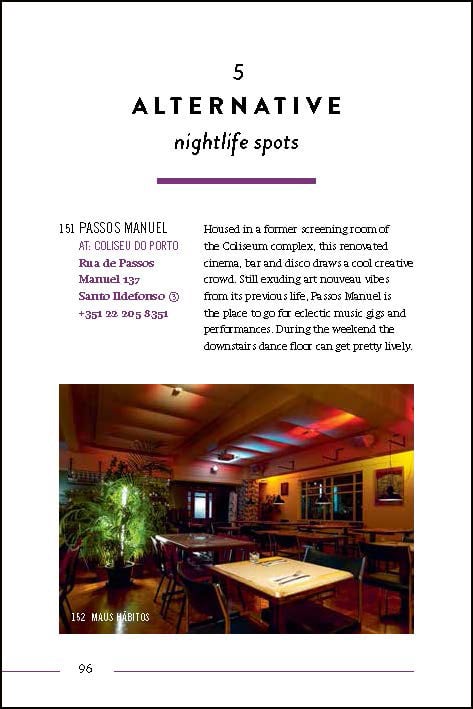 5
ALTERNATIVE
nightlife spots

151 PASSOS MANUEL
AT: COLISEU DO PORTO
Rua de Passos Manuel 137
Santo Ildefonso ③
+351 22 205 8351

Housed in a former screening room of the Coliseum complex, this renovated cinema, bar and disco draws a cool creative crowd. Still exuding art nouveau vibes from its previous life, Passos Manuel is the place to go for eclectic music gigs and performances. During the weekend the downstairs dance floor can get pretty lively.

152 MAUS HÁBITOS

96